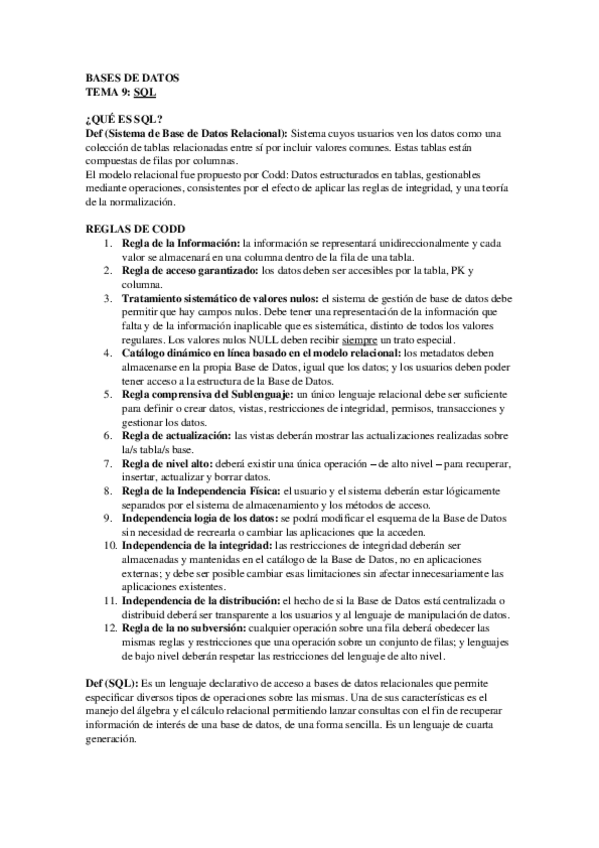 BASES DE DATOS
TEMA 9: SQL

¿QUÉ ES SQL?
Def (Sistema de Base de Datos Relacional): Sistema cuyos usuarios ven los datos como una colección de tablas relacionadas entre sí por incluir valores comunes. Estas tablas están compuestas de filas por columnas.
El modelo relacional fue propuesto por Codd: Datos estructurados en tablas, gestionables mediante operaciones, consistentes por el efecto de aplicar las reglas de integridad, y una teoría de la normalización.

REGLAS DE CODD
1. Regla de la Información: la información se representará unidireccionalmente y cada valor se almacenará en una columna dentro de la fila de una tabla.
2. Regla de acceso garantizado: los datos deben ser accesibles por la tabla, PK y columna.
3. Tratamiento sistemático de valores nulos: el sistema de gestión de base de datos debe permitir que hay campos nulos. Debe tener una representación de la información que falta y de la información inaplicable que es sistemática, distinto de todos los valores regulares. Los valores nulos NULL deben recibir siempre un trato especial.
4. Catálogo dinámico en línea basado en el modelo relacional: los metadatos deben almacenarse en la propia Base de Datos, igual que los datos; y los usuarios deben poder tener acceso a la estructura de la Base de Datos.
5. Regla comprensiva del Sublenguaje: un único lenguaje relacional debe ser suficiente para definir o crear datos, vistas, restricciones de integridad, permisos, transacciones y gestionar los datos.
6. Regla de actualización: las vistas deberán mostrar las actualizaciones realizadas sobre la/s tabla/s base.
7. Regla de nivel alto: deberá existir una única operación – de alto nivel – para recuperar, insertar, actualizar y borrar datos.
8. Regla de la Independencia Física: el usuario y el sistema deberán estar lógicamente separados por el sistema de almacenamiento y los métodos de acceso.
9. Independencia logia de los datos: se podrá modificar el esquema de la Base de Datos sin necesidad de recrearla o cambiar las aplicaciones que la acceden.
10. Independencia de la integridad: las restricciones de integridad deberán ser almacenadas y mantenidas en el catálogo de la Base de Datos, no en aplicaciones externas; y debe ser posible cambiar esas limitaciones sin afectar innecesariamente las aplicaciones existentes.
11. Independencia de la distribución: el hecho de si la Base de Datos está centralizada o distribuid deberá ser transparente a los usuarios y al lenguaje de manipulación de datos.
12. Regla de la no subversión: cualquier operación sobre una fila deberá obedecer las mismas reglas y restricciones que una operación sobre un conjunto de filas; y lenguajes de bajo nivel deberán respetar las restricciones del lenguaje de alto nivel.

Def (SQL): Es un lenguaje declarativo de acceso a bases de datos relacionales que permite especificar diversos tipos de operaciones sobre las mismas. Una de sus características es el manejo del álgebra y el cálculo relacional permitiendo lanzar consultas con el fin de recuperar información de interés de una base de datos, de una forma sencilla. Es un lenguaje de cuarta generación.